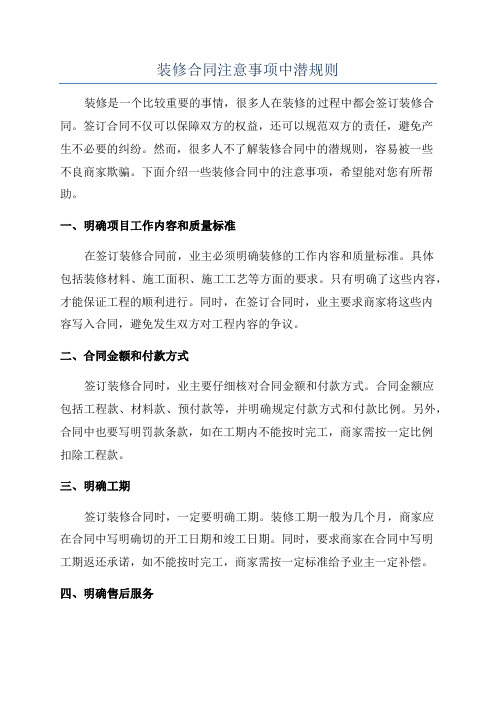 装修合同注意事项中潜规则

装修是一个比较重要的事情，很多人在装修的过程中都会签订装修合同。签订合同不仅可以保障双方的权益，还可以规范双方的责任，避免产生不必要的纠纷。然而，很多人不了解装修合同中的潜规则，容易被一些不良商家欺骗。下面介绍一些装修合同中的注意事项，希望能对您有所帮助。

一、明确项目工作内容和质量标准

在签订装修合同前，业主必须明确装修的工作内容和质量标准。具体包括装修材料、施工面积、施工工艺等方面的要求。只有明确了这些内容，才能保证工程的顺利进行。同时，在签订合同时，业主要求商家将这些内容写入合同，避免发生双方对工程内容的争议。

二、合同金额和付款方式

签订装修合同时，业主要仔细核对合同金额和付款方式。合同金额应包括工程款、材料款、预付款等，并明确规定付款方式和付款比例。另外，合同中也要写明罚款条款，如在工期内不能按时完工，商家需按一定比例扣除工程款。

三、明确工期

签订装修合同时，一定要明确工期。装修工期一般为几个月，商家应在合同中写明确切的开工日期和竣工日期。同时，要求商家在合同中写明工期返还承诺，如不能按时完工，商家需按一定标准给予业主一定补偿。

四、明确售后服务